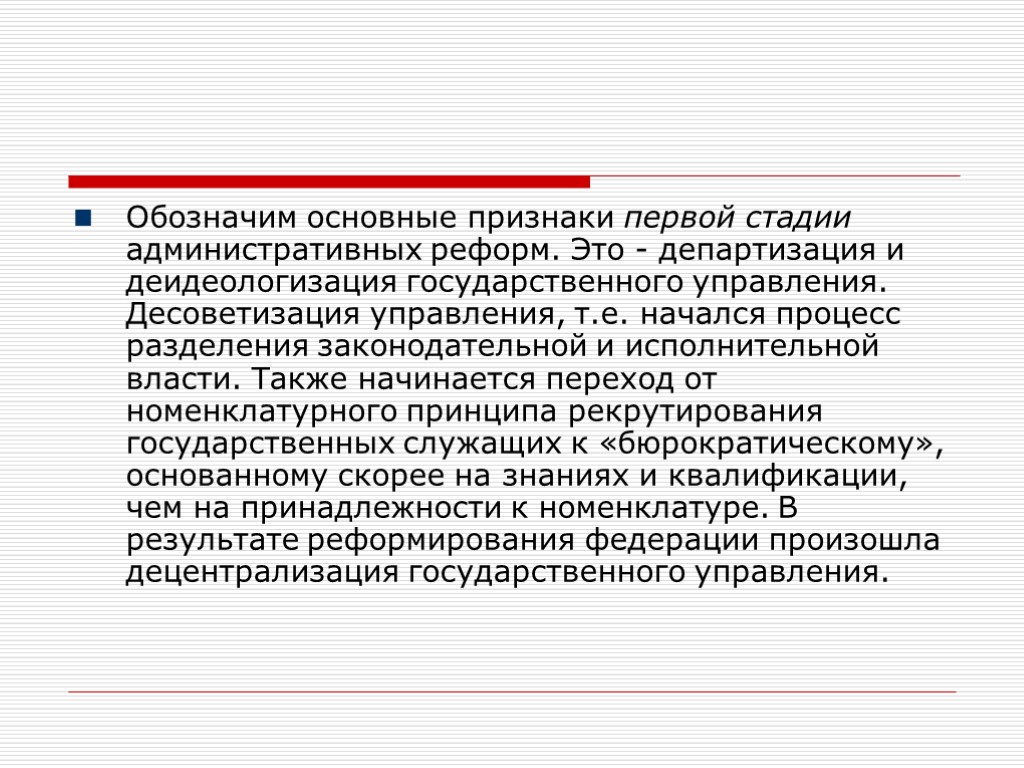 Обозначим основные признаки первой стадии административных реформ. Это - департизация и деидеологизация государственного управления. Десоветизация управления, т.е. начался процесс разделения законодательной и исполнительной власти. Также начинается переход от номенклатурного принципа рекрутирования государственных служащих к «бюрократическому», основанному скорее на знаниях и квалификации, чем на принадлежности к номенклатуре. В результате реформирования федерации произошла децентрализация государственного управления.